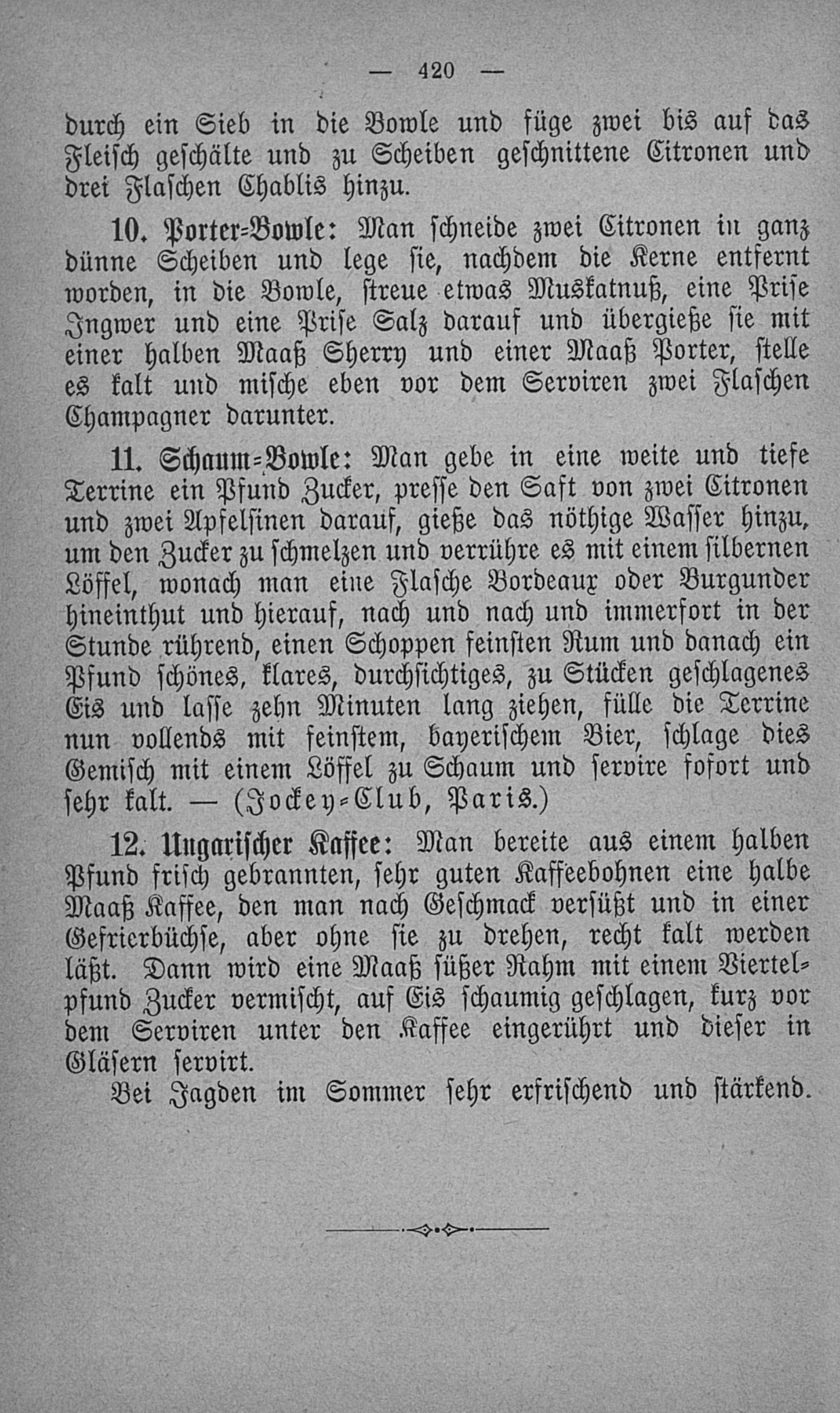 — 420 —

durch ein Sieb in die Bowle und füge zwei bis auf das Fleisch geschälte und zu Scheiben geschnittene Citronen und drei Flaschen Chablis hinzu.

10. Porter-Bowle: Man schneide zwei Citronen in ganz dünne Scheiben und lege sie, nachdem die Kerne entfernt worden, in die Bowle, streue etwas Muskatnuß, eine Prise Ingwer und eine Prise Salz darauf und übergieße sie mit einer halben Maaß Sherry und einer Maaß Porter, stelle es kalt und mische eben vor dem Serviren zwei Flaschen Champagner darunter.

11. Schaum-Bowle: Man gebe in eine weite und tiefe Terrine ein Pfund Zucker, presse den Saft von zwei Citronen und zwei Apfelsinen darauf, gieße das nöthige Wasser hinzu, um den Zucker zu schmelzen und verrühre es mit einem silbernen Löffel, wonach man eine Flasche Bordeaux oder Burgunder hineinthut und hierauf, nach und nach und immerfort in der Stunde rührend, einen Schoppen feinsten Rum und danach ein Pfund schönes, klares, durchsichtiges, zu Stücken geschlagenes Eis und lasse zehn Minuten lang ziehen, fülle die Terrine nun vollends mit feinstem, bayerischem Bier, schlage dies Gemisch mit einem Löffel zu Schaum und servire sofort und sehr kalt. — (Jockey-Club, Paris.)

12. Ungarischer Kaffee: Man bereite aus einem halben Pfund frisch gebrannten, sehr guten Kaffeebohnen eine halbe Maaß Kaffee, den man nach Geschmack versüßt und in einer Gefrierbüchse, aber ohne sie zu drehen, recht kalt werden läßt. Dann wird eine Maaß süßer Rahm mit einem Viertelpfund Zucker vermischt, auf Eis schaumig geschlagen, kurz vor dem Serviren unter den Kaffee eingerührt und dieser in Gläsern servirt.

Bei Jagden im Sommer sehr erfrischend und stärkend.